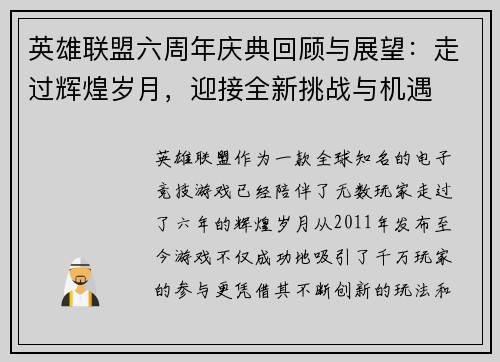 英雄联盟六周年庆典回顾与展望：走过辉煌岁月，迎接全新挑战与机遇

英雄联盟作为一款全球知名的电子竞技游戏已经陪伴了无数玩家走过了六年的辉煌岁月从2011年发布至今游戏不仅成功地吸引了千万玩家的参与更凭借其不断创新的玩法和